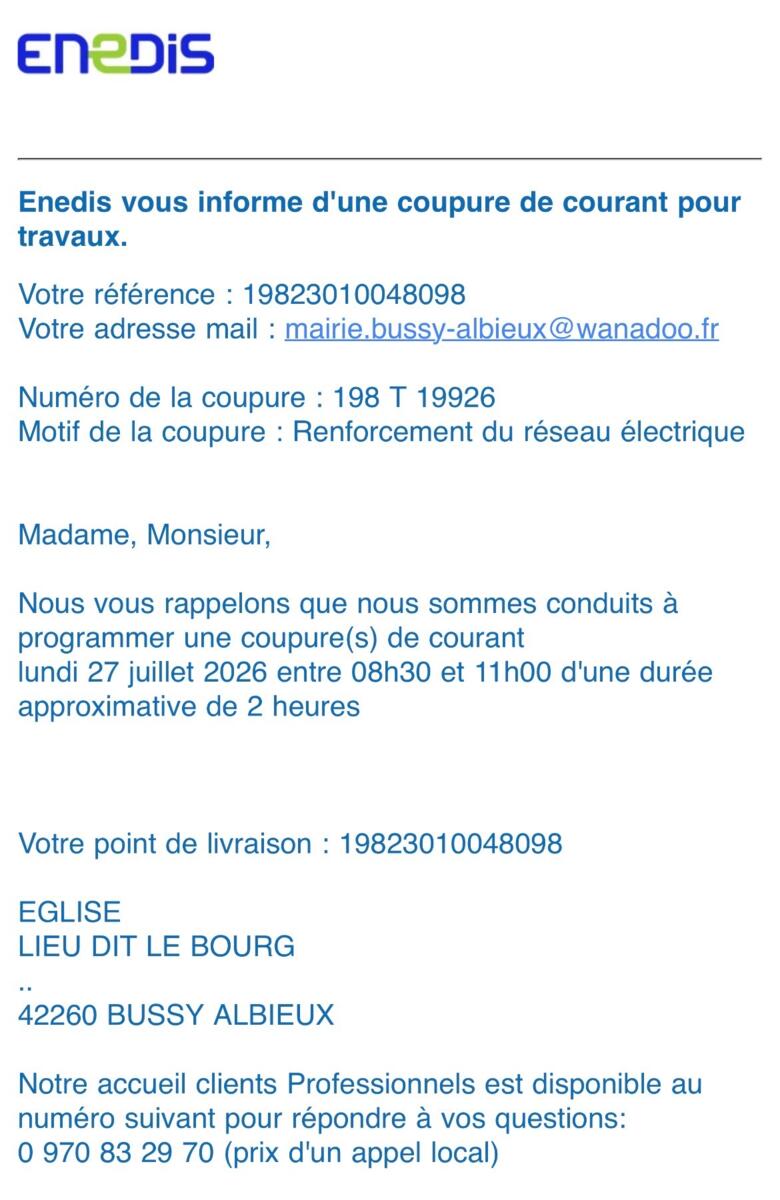 ENEDIS

Enedis vous informe d'une coupure de courant pour travaux.

Votre référence : 19823010048098
Votre adresse mail : mairie.bussy-albieux@wanadoo.fr

Numéro de la coupure : 198 T 19926
Motif de la coupure : Renforcement du réseau électrique

Madame, Monsieur,

Nous vous rappelons que nous sommes conduits à programmer une coupure(s) de courant
lundi 27 juillet 2026 entre 08h30 et 11h00 d'une durée approximative de 2 heures

Votre point de livraison : 19823010048098

EGLISE
LIEU DIT LE BOURG
..
42260 BUSSY ALBIEUX

Notre accueil clients Professionnels est disponible au numéro suivant pour répondre à vos questions:
0 970 83 29 70 (prix d'un appel local)